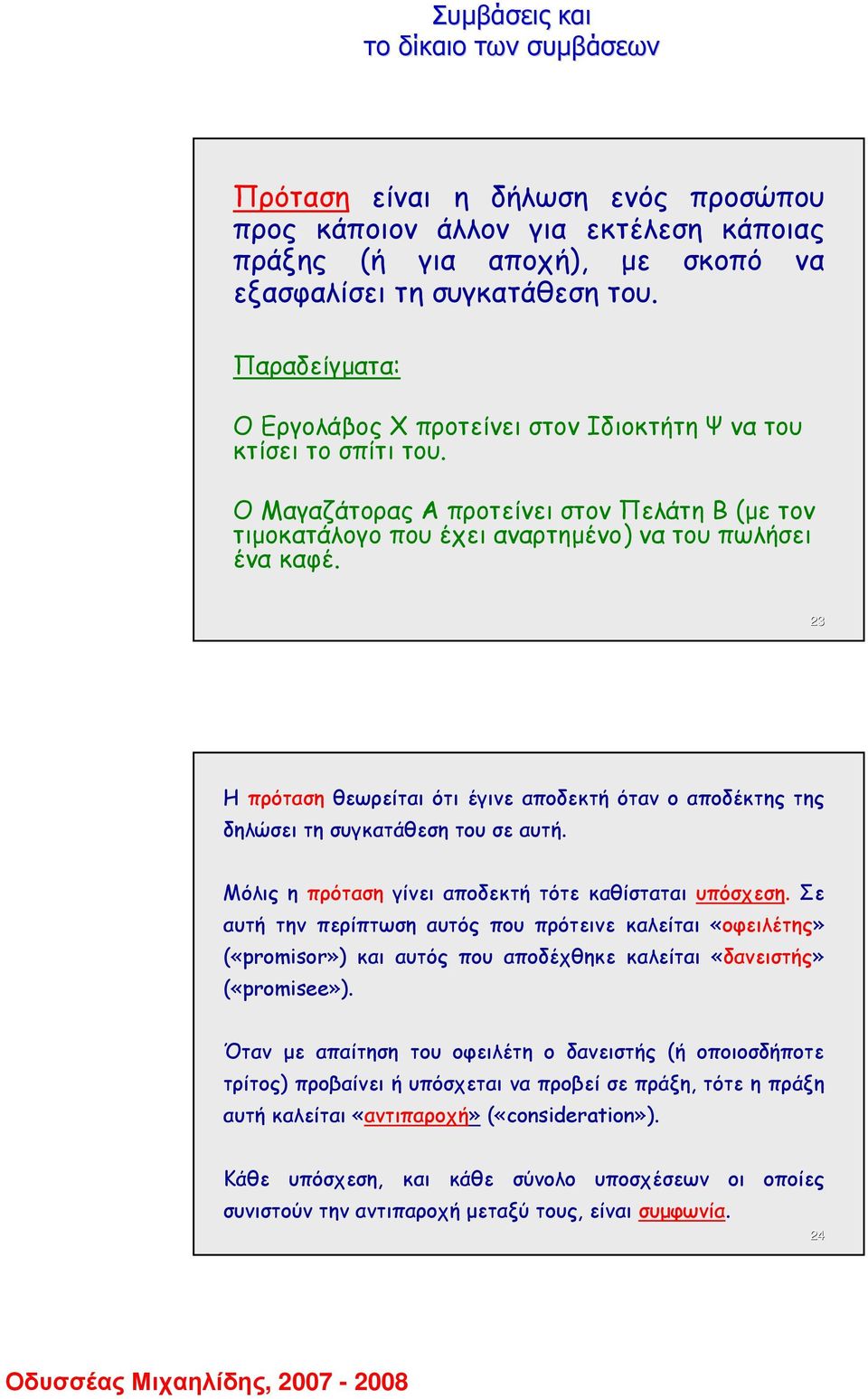 Συμβάσεις και
το δίκαιο των συμβάσεων

Πρόταση είναι η δήλωση ενός προσώπου προς κάποιον άλλον για εκτέλεση κάποιας πράξης (ή για αποχή), με σκοπό να εξασφαλίσει τη συγκατάθεση του.

Παραδείγματα:

Ο Εργολάβος Χ προτείνει στον Ιδιοκτήτη Ψ να του κτίσει το σπίτι του.

Ο Μαγαζάτορας Α προτείνει στον Πελάτη Β (με τον τιμοκατάλογο που έχει αναρτημένο) να του πωλήσει ένα καφέ.

23

Η πρόταση θεωρείται ότι έγινε αποδεκτή όταν ο αποδέκτης της δηλώσει τη συγκατάθεση του σε αυτή.

Μόλις η πρόταση γίνει αποδεκτή τότε καθίσταται υπόσχεση. Σε αυτή την περίπτωση αυτός που πρότεινε καλείται «οφειλέτης» («promisor») και αυτός που αποδέχθηκε καλείται «δανειστής» («promisee»).

Όταν με απαίτηση του οφειλέτη ο δανειστής (ή οποιοσδήποτε τρίτος) προβαίνει ή υπόσχεται να προβεί σε πράξη, τότε η πράξη αυτή καλείται «αντιπαροχή» («consideration»).

Κάθε υπόσχεση, και κάθε σύνολο υποσχέσεων οι οποίες συνιστούν την αντιπαροχή μεταξύ τους, είναι συμφωνία.

24

Οδυσσέας Μιχαηλίδης, 2007 - 2008